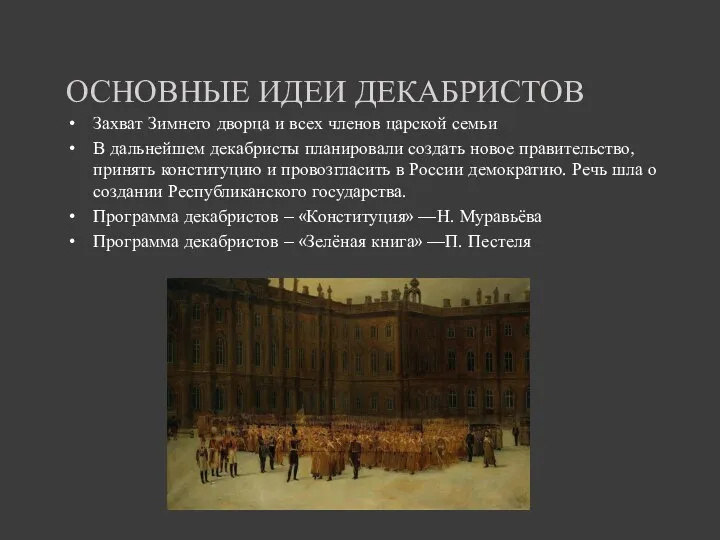 ОСНОВНЫЕ ИДЕИ ДЕКАБРИСТОВ

• Захват Зимнего дворца и всех членов царской семьи
• В дальнейшем декабристы планировали создать новое правительство, принять конституцию и провозгласить в России демократию. Речь шла о создании Республиканского государства.
• Программа декабристов – «Конституция» —Н. Муравьёва
• Программа декабристов – «Зелёная книга» —П. Пестеля